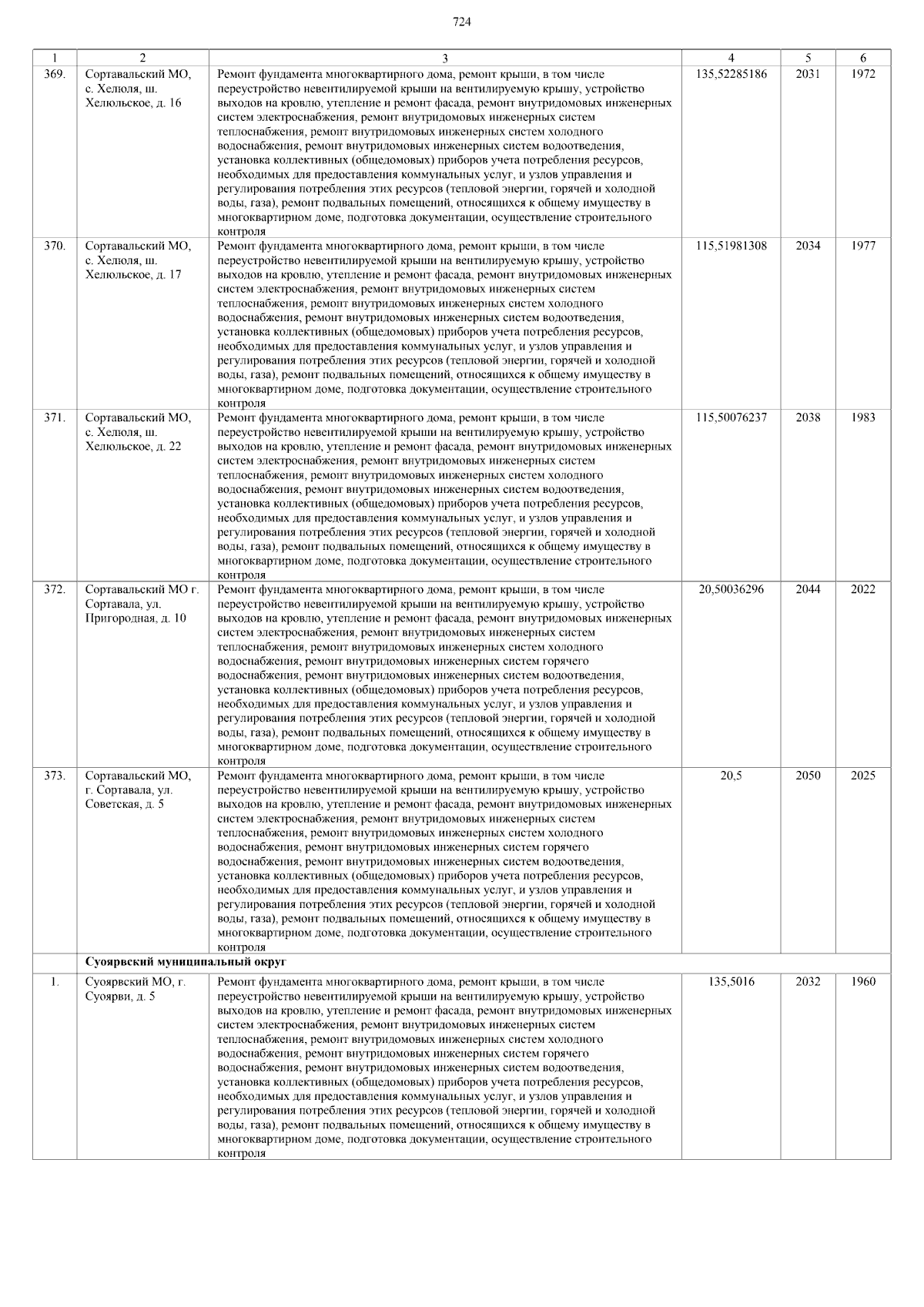 724

| 1 | 2 | 3 | 4 | 5 | 6 |
|---|---|---|---|---|---|
| 369. | Сортавальский МО, с. Хелюля, ш. Хелюльское, д. 16 | Ремонт фундамента многоквартирного дома, ремонт крыши, в том числе переустройство невентилируемой крыши на вентилируемую крышу, устройство выходов на кровлю, утепление и ремонт фасада, ремонт внутридомовых инженерных систем электроснабжения, ремонт внутридомовых инженерных систем теплоснабжения, ремонт внутридомовых инженерных систем холодного водоснабжения, ремонт внутридомовых инженерных систем водоотведения, установка коллективных (общедомовых) приборов учета потребления ресурсов, необходимых для предоставления коммунальных услуг, и узлов управления и регулирования потребления этих ресурсов (тепловой энергии, горячей и холодной воды, газа), ремонт подвальных помещений, относящихся к общему имуществу в многоквартирном доме, подготовка документации, осуществление строительного контроля | 135,52285186 | 2031 | 1972 |
| 370. | Сортавальский МО, с. Хелюля, ш. Хелюльское, д. 17 | Ремонт фундамента многоквартирного дома, ремонт крыши, в том числе переустройство невентилируемой крыши на вентилируемую крышу, устройство выходов на кровлю, утепление и ремонт фасада, ремонт внутридомовых инженерных систем электроснабжения, ремонт внутридомовых инженерных систем теплоснабжения, ремонт внутридомовых инженерных систем холодного водоснабжения, ремонт внутридомовых инженерных систем водоотведения, установка коллективных (общедомовых) приборов учета потребления ресурсов, необходимых для предоставления коммунальных услуг, и узлов управления и регулирования потребления этих ресурсов (тепловой энергии, горячей и холодной воды, газа), ремонт подвальных помещений, относящихся к общему имуществу в многоквартирном доме, подготовка документации, осуществление строительного контроля | 115,51981308 | 2034 | 1977 |
| 371. | Сортавальский МО, с. Хелюля, ш. Хелюльское, д. 22 | Ремонт фундамента многоквартирного дома, ремонт крыши, в том числе переустройство невентилируемой крыши на вентилируемую крышу, устройство выходов на кровлю, утепление и ремонт фасада, ремонт внутридомовых инженерных систем электроснабжения, ремонт внутридомовых инженерных систем теплоснабжения, ремонт внутридомовых инженерных систем холодного водоснабжения, ремонт внутридомовых инженерных систем водоотведения, установка коллективных (общедомовых) приборов учета потребления ресурсов, необходимых для предоставления коммунальных услуг, и узлов управления и регулирования потребления этих ресурсов (тепловой энергии, горячей и холодной воды, газа), ремонт подвальных помещений, относящихся к общему имуществу в многоквартирном доме, подготовка документации, осуществление строительного контроля | 115,50076237 | 2038 | 1983 |
| 372. | Сортавальский МО г. Сортавала, ул. Пригородная, д. 10 | Ремонт фундамента многоквартирного дома, ремонт крыши, в том числе переустройство невентилируемой крыши на вентилируемую крышу, устройство выходов на кровлю, утепление и ремонт фасада, ремонт внутридомовых инженерных систем электроснабжения, ремонт внутридомовых инженерных систем теплоснабжения, ремонт внутридомовых инженерных систем холодного водоснабжения, ремонт внутридомовых инженерных систем горячего водоснабжения, ремонт внутридомовых инженерных систем водоотведения, установка коллективных (общедомовых) приборов учета потребления ресурсов, необходимых для предоставления коммунальных услуг, и узлов управления и регулирования потребления этих ресурсов (тепловой энергии, горячей и холодной воды, газа), ремонт подвальных помещений, относящихся к общему имуществу в многоквартирном доме, подготовка документации, осуществление строительного контроля | 20,50036296 | 2044 | 2022 |
| 373. | Сортавальский МО, г. Сортавала, ул. Советская, д. 5 | Ремонт фундамента многоквартирного дома, ремонт крыши, в том числе переустройство невентилируемой крыши на вентилируемую крышу, устройство выходов на кровлю, утепление и ремонт фасада, ремонт внутридомовых инженерных систем электроснабжения, ремонт внутридомовых инженерных систем теплоснабжения, ремонт внутридомовых инженерных систем холодного водоснабжения, ремонт внутридомовых инженерных систем горячего водоснабжения, ремонт внутридомовых инженерных систем водоотведения, установка коллективных (общедомовых) приборов учета потребления ресурсов, необходимых для предоставления коммунальных услуг, и узлов управления и регулирования потребления этих ресурсов (тепловой энергии, горячей и холодной воды, газа), ремонт подвальных помещений, относящихся к общему имуществу в многоквартирном доме, подготовка документации, осуществление строительного контроля | 20,5 | 2050 | 2025 |
| | Суоярвский муниципальный округ | | | | |
| 1. | Суоярвский МО, г. Суоярви, д. 5 | Ремонт фундамента многоквартирного дома, ремонт крыши, в том числе переустройство невентилируемой крыши на вентилируемую крышу, устройство выходов на кровлю, утепление и ремонт фасада, ремонт внутридомовых инженерных систем электроснабжения, ремонт внутридомовых инженерных систем теплоснабжения, ремонт внутридомовых инженерных систем холодного водоснабжения, ремонт внутридомовых инженерных систем горячего водоснабжения, ремонт внутридомовых инженерных систем водоотведения, установка коллективных (общедомовых) приборов учета потребления ресурсов, необходимых для предоставления коммунальных услуг, и узлов управления и регулирования потребления этих ресурсов (тепловой энергии, горячей и холодной воды, газа), ремонт подвальных помещений, относящихся к общему имуществу в многоквартирном доме, подготовка документации, осуществление строительного контроля | 135,5016 | 2032 | 1960 |